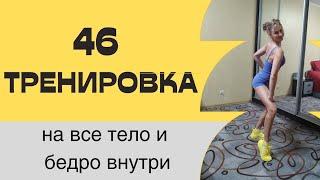 46
ТРЕНИРОВКА

на все тело и
бедро внутри